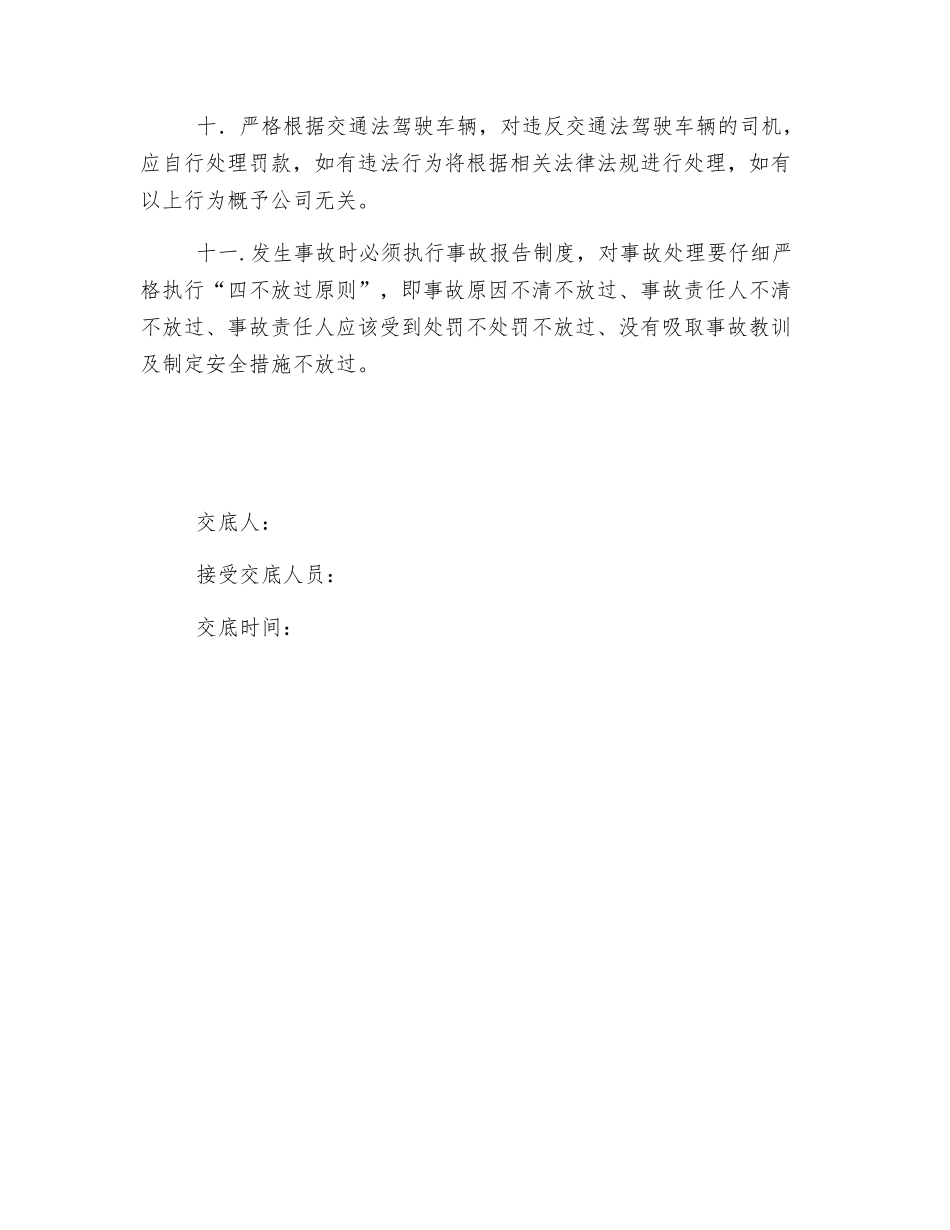 十．严格根据交通法驾驶车辆，对违反交通法驾驶车辆的司机，应自行处理罚款，如有违法行为将根据相关法律法规进行处理，如有以上行为概予公司无关。

十一.发生事故时必须执行事故报告制度，对事故处理要仔细严格执行“四不放过原则”，即事故原因不清不放过、事故责任人不清不放过、事故责任人应该受到处罚不处罚不放过、没有吸取事故教训及制定安全措施不放过。

交底人：

接受交底人员：

交底时间：